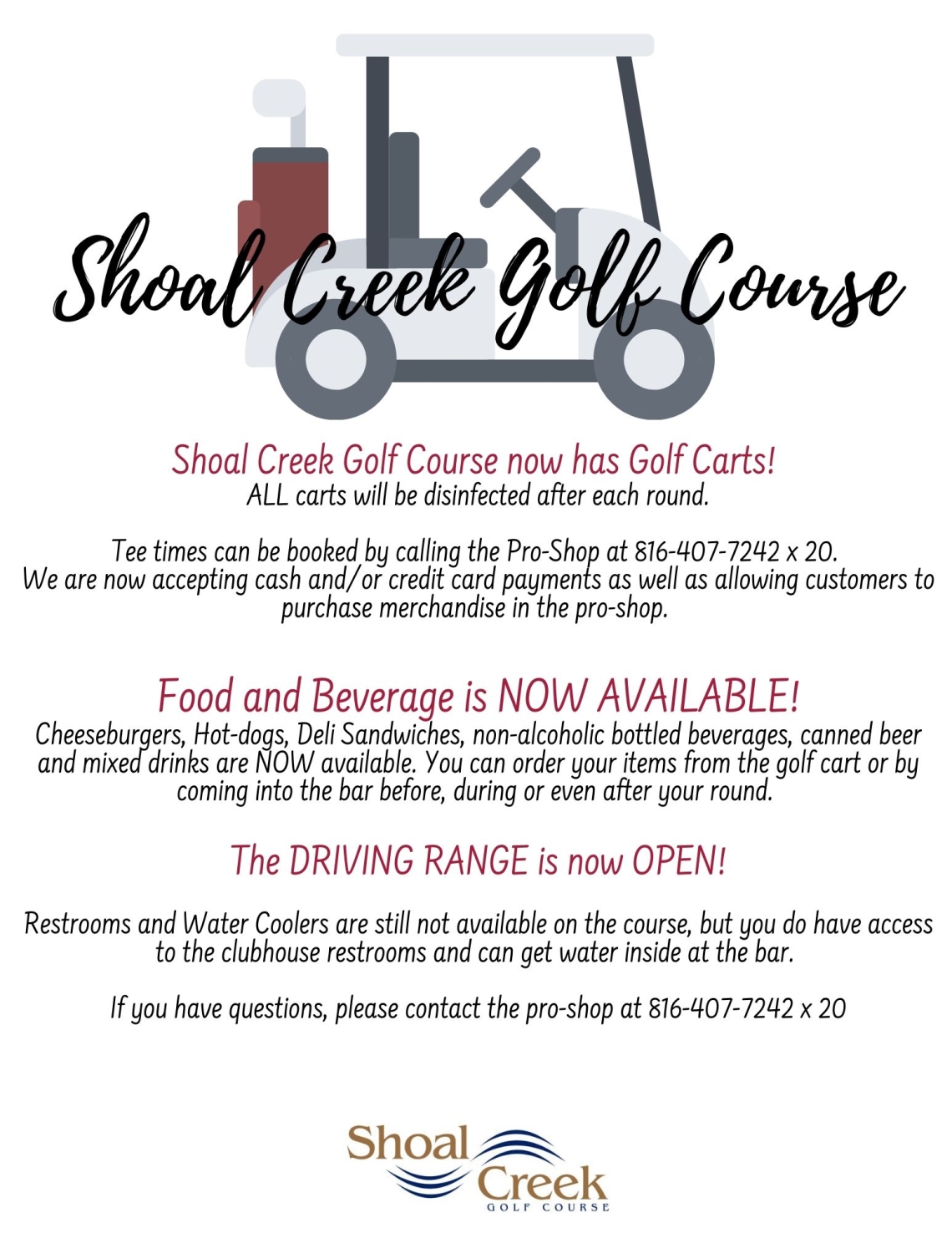 Shoal Creek Golf Course

Shoal Creek Golf Course now has Golf Carts!
ALL carts will be disinfected after each round.

Tee times can be booked by calling the Pro-Shop at 816-407-7242 x 20.
We are now accepting cash and/or credit card payments as well as allowing customers to purchase merchandise in the pro-shop.

Food and Beverage is NOW AVAILABLE!
Cheeseburgers, Hot-dogs, Deli Sandwiches, non-alcoholic bottled beverages, canned beer and mixed drinks are NOW available. You can order your items from the golf cart or by coming into the bar before, during or even after your round.

The DRIVING RANGE is now OPEN!

Restrooms and Water Coolers are still not available on the course, but you do have access to the clubhouse restrooms and can get water inside at the bar.

If you have questions, please contact the pro-shop at 816-407-7242 x 20

Shoal Creek
GOLF COURSE